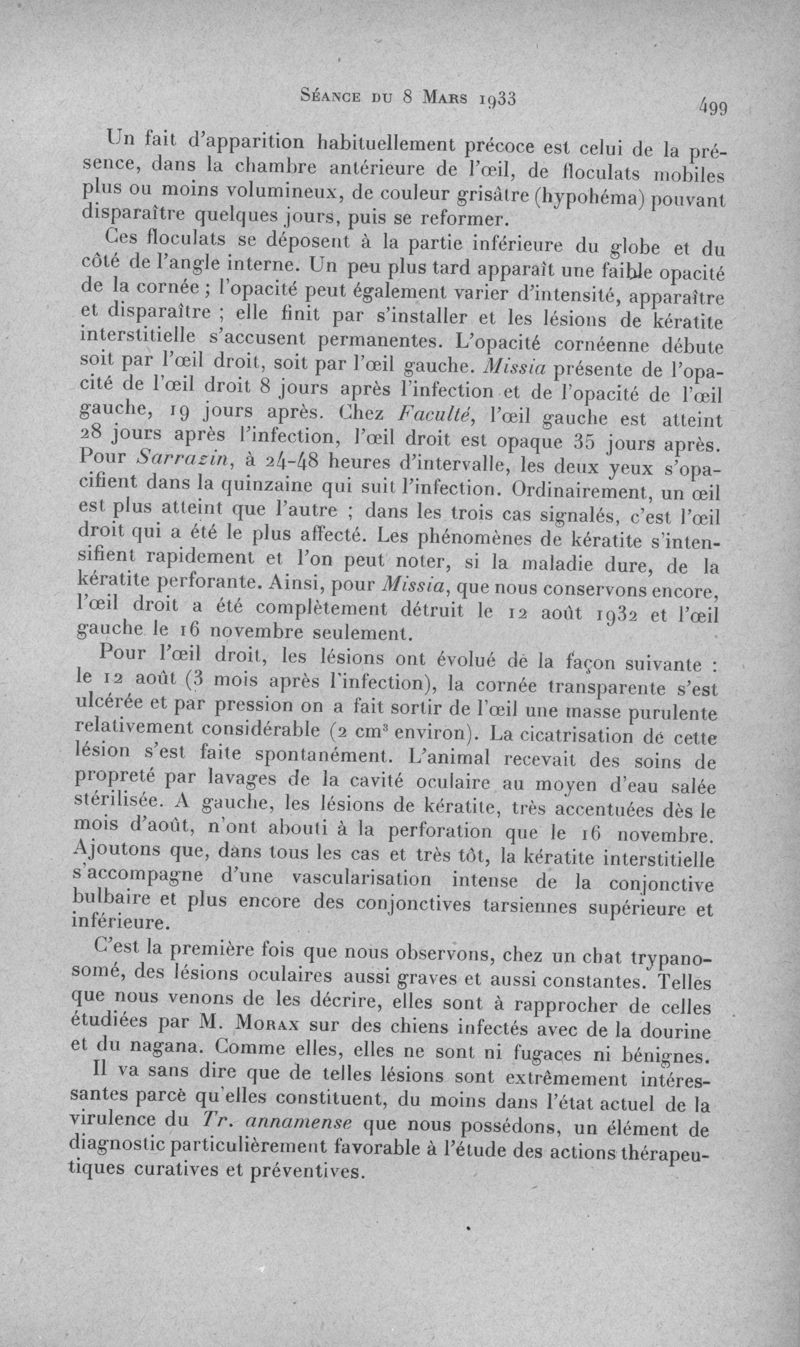 Séance du 8 Mars 1933 499

Un fait d'apparition habituellement précoce est celui de la présence, dans la chambre antérieure de l'œil, de floculats mobiles plus ou moins volumineux, de couleur grisâtre (hypohéma) pouvant disparaître quelques jours, puis se reformer.

Ces floculats se déposent à la partie inférieure du globe et du côté de l'angle interne. Un peu plus tard apparaît une faible opacité de la cornée ; l'opacité peut également varier d'intensité, apparaître et disparaître ; elle finit par s'installer et les lésions de kératite interstitielle s'accusent permanentes. L'opacité cornéenne débute soit par l'œil droit, soit par l'œil gauche. Missia présente de l'opacité de l'œil droit 8 jours après l'infection et de l'opacité de l'œil gauche, 19 jours après. Chez Faculté, l'œil gauche est atteint 28 jours après l'infection, l'œil droit est opaque 35 jours après. Pour Sarrazin, à 24-48 heures d'intervalle, les deux yeux s'opacifient dans la quinzaine qui suit l'infection. Ordinairement, un œil est plus atteint que l'autre ; dans les trois cas signalés, c'est l'œil droit qui a été le plus affecté. Les phénomènes de kératite s'intensifient rapidement et l'on peut noter, si la maladie dure, de la kératite perforante. Ainsi, pour Missia, que nous conservons encore, l'œil droit a été complètement détruit le 12 août 1932 et l'œil gauche le 16 novembre seulement.

Pour l'œil droit, les lésions ont évolué de la façon suivante : le 12 août (3 mois après l'infection), la cornée transparente s'est ulcérée et par pression on a fait sortir de l'œil une masse purulente relativement considérable (2 cm$^3$ environ). La cicatrisation de cette lésion s'est faite spontanément. L'animal recevait des soins de propreté par lavages de la cavité oculaire au moyen d'eau salée stérilisée. A gauche, les lésions de kératite, très accentuées dès le mois d'août, n'ont abouti à la perforation que le 16 novembre. Ajoutons que, dans tous les cas et très tôt, la kératite interstitielle s'accompagne d'une vascularisation intense de la conjonctive bulbaire et plus encore des conjonctives tarsiennes supérieure et inférieure.

C'est la première fois que nous observons, chez un chat trypanosomé, des lésions oculaires aussi graves et aussi constantes. Telles que nous venons de les décrire, elles sont à rapprocher de celles étudiées par M. Morax sur des chiens infectés avec de la dourine et du nagana. Comme elles, elles ne sont ni fugaces ni bénignes.

Il va sans dire que de telles lésions sont extrêmement intéressantes parce qu'elles constituent, du moins dans l'état actuel de la virulence du Tr. annamense que nous possédons, un élément de diagnostic particulièrement favorable à l'étude des actions thérapeutiques curatives et préventives.